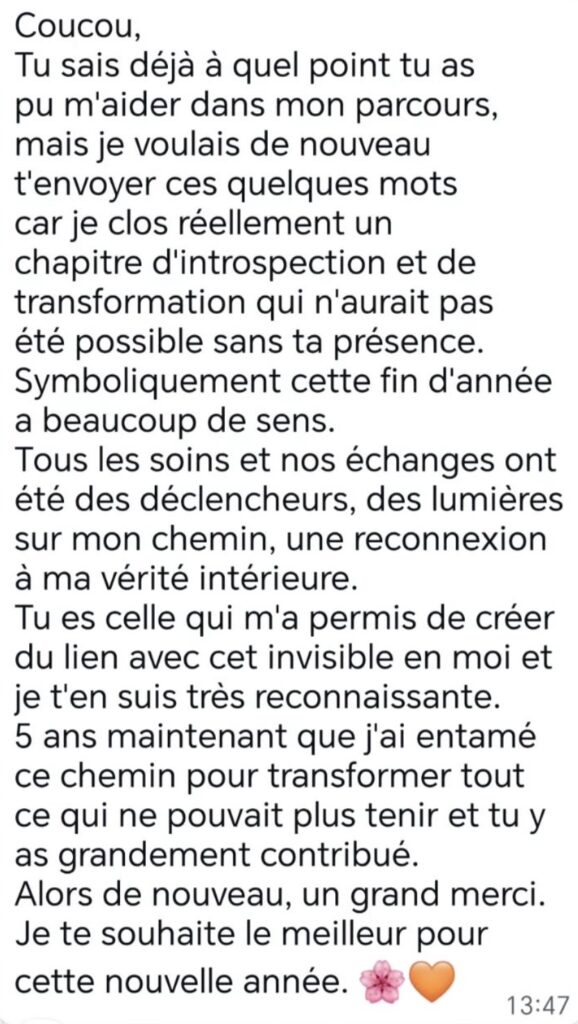 Coucou,
Tu sais déjà à quel point tu as pu m'aider dans mon parcours, mais je voulais de nouveau t'envoyer ces quelques mots car je clos réellement un chapitre d'introspection et de transformation qui n'aurait pas été possible sans ta présence.
Symboliquement cette fin d'année a beaucoup de sens.
Tous les soins et nos échanges ont été des déclencheurs, des lumières sur mon chemin, une reconnexion à ma vérité intérieure.
Tu es celle qui m'a permis de créer du lien avec cet invisible en moi et je t'en suis très reconnaissante.
5 ans maintenant que j'ai entamé ce chemin pour transformer tout ce qui ne pouvait plus tenir et tu y as grandement contribué.
Alors de nouveau, un grand merci.
Je te souhaite le meilleur pour cette nouvelle année. 🌸🧡
13:47